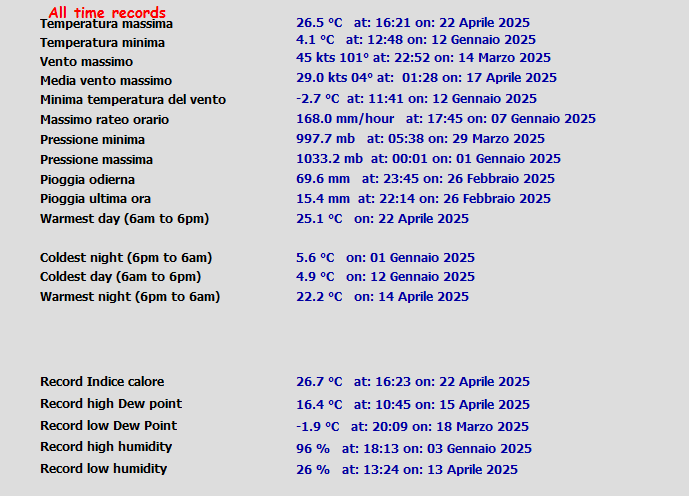 All time records

| | |
|---|---|
| Temperatura massima | 26.5 °C at: 16:21 on: 22 Aprile 2025 |
| Temperatura minima | 4.1 °C at: 12:48 on: 12 Gennaio 2025 |
| Vento massimo | 45 kts 101° at: 22:52 on: 14 Marzo 2025 |
| Media vento massimo | 29.0 kts 04° at: 01:28 on: 17 Aprile 2025 |
| Minima temperatura del vento | -2.7 °C at: 11:41 on: 12 Gennaio 2025 |
| Massimo rateo orario | 168.0 mm/hour at: 17:45 on: 07 Gennaio 2025 |
| Pressione minima | 997.7 mb at: 05:38 on: 29 Marzo 2025 |
| Pressione massima | 1033.2 mb at: 00:01 on: 01 Gennaio 2025 |
| Pioggia odierna | 69.6 mm at: 23:45 on: 26 Febbraio 2025 |
| Pioggia ultima ora | 15.4 mm at: 22:14 on: 26 Febbraio 2025 |
| Warmest day (6am to 6pm) | 25.1 °C on: 22 Aprile 2025 |
| Coldest night (6pm to 6am) | 5.6 °C on: 01 Gennaio 2025 |
| Coldest day (6am to 6pm) | 4.9 °C on: 12 Gennaio 2025 |
| Warmest night (6pm to 6am) | 22.2 °C on: 14 Aprile 2025 |
| Record Indice calore | 26.7 °C at: 16:23 on: 22 Aprile 2025 |
| Record high Dew point | 16.4 °C at: 10:45 on: 15 Aprile 2025 |
| Record low Dew Point | -1.9 °C at: 20:09 on: 18 Marzo 2025 |
| Record high humidity | 96 % at: 18:13 on: 03 Gennaio 2025 |
| Record low humidity | 26 % at: 13:24 on: 13 Aprile 2025 |